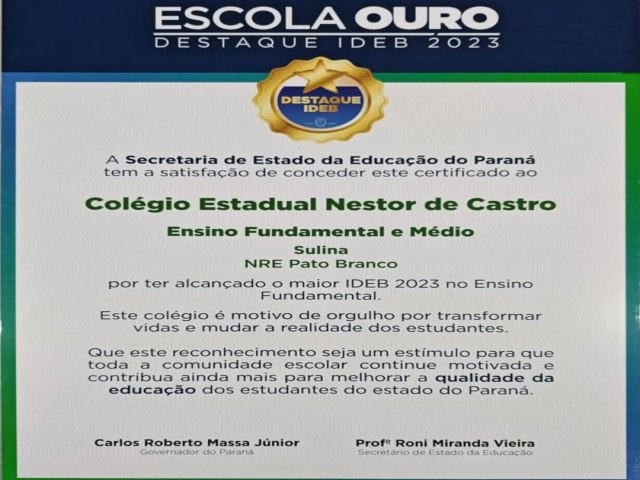 ESCOLA OURO
DESTAQUE IDEB 2023

DESTAQUE
IDEB

A Secretaria de Estado da Educação do Paraná tem a satisfação de conceder este certificado ao

Colégio Estadual Nestor de Castro

Ensino Fundamental e Médio

Sulina
NRE Pato Branco

por ter alcançado o maior IDEB 2023 no Ensino Fundamental.

Este colégio é motivo de orgulho por transformar vidas e mudar a realidade dos estudantes.

Que este reconhecimento seja um estímulo para que toda a comunidade escolar continue motivada e contribua ainda mais para melhorar a qualidade da educação dos estudantes do estado do Paraná.

Carlos Roberto Massa Júnior
Governador do Paraná

Profº Roni Miranda Vieira
Secretário de Estado da Educação